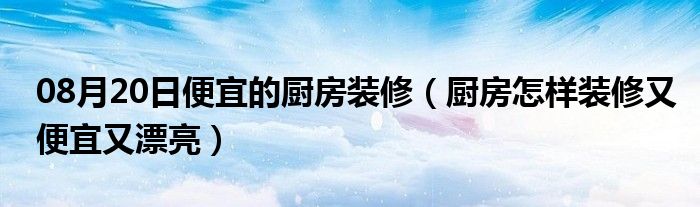 08月20日便宜的厨房装修（厨房怎样装修又便宜又漂亮）